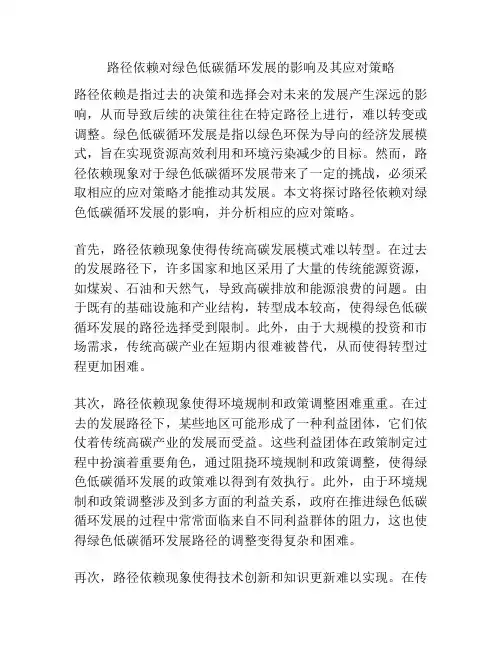 路径依赖对绿色低碳循环发展的影响及其应对策略

路径依赖是指过去的决策和选择会对未来的发展产生深远的影响，从而导致后续的决策往往在特定路径上进行，难以转变或调整。绿色低碳循环发展是指以绿色环保为导向的经济发展模式，旨在实现资源高效利用和环境污染减少的目标。然而，路径依赖现象对于绿色低碳循环发展带来了一定的挑战，必须采取相应的应对策略才能推动其发展。本文将探讨路径依赖对绿色低碳循环发展的影响，并分析相应的应对策略。

首先，路径依赖现象使得传统高碳发展模式难以转型。在过去的发展路径下，许多国家和地区采用了大量的传统能源资源，如煤炭、石油和天然气，导致高碳排放和能源浪费的问题。由于既有的基础设施和产业结构，转型成本较高，使得绿色低碳循环发展的路径选择受到限制。此外，由于大规模的投资和市场需求，传统高碳产业在短期内很难被替代，从而使得转型过程更加困难。

其次，路径依赖现象使得环境规制和政策调整困难重重。在过去的发展路径下，某些地区可能形成了一种利益团体，它们依仗着传统高碳产业的发展而受益。这些利益团体在政策制定过程中扮演着重要角色，通过阻挠环境规制和政策调整，使得绿色低碳循环发展的政策难以得到有效执行。此外，由于环境规制和政策调整涉及到多方面的利益关系，政府在推进绿色低碳循环发展的过程中常常面临来自不同利益群体的阻力，这也使得绿色低碳循环发展路径的调整变得复杂和困难。

再次，路径依赖现象使得技术创新和知识更新难以实现。在传